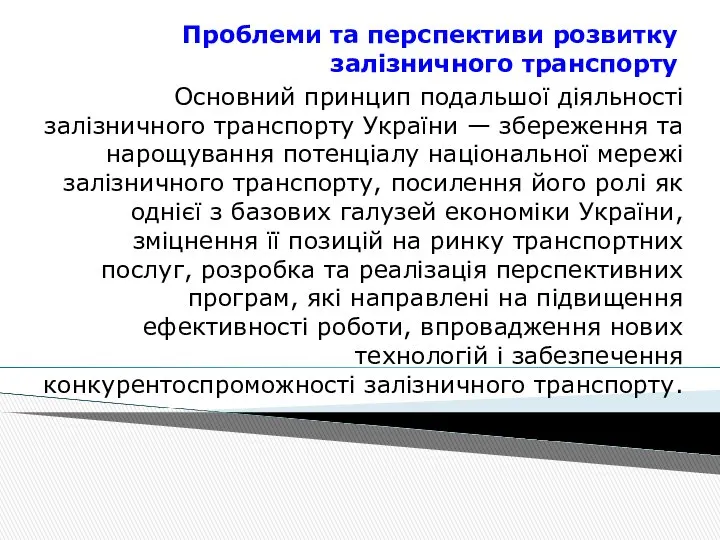 Проблеми та перспективи розвитку залізничного транспорту

Основний принцип подальшої діяльності залізничного транспорту України — збереження та нарощування потенціалу національної мережі залізничного транспорту, посилення його ролі як однієї з базових галузей економіки України, зміцнення її позицій на ринку транспортних послуг, розробка та реалізація перспективних програм, які направлені на підвищення ефективності роботи, впровадження нових технологій і забезпечення конкурентоспроможності залізничного транспорту.